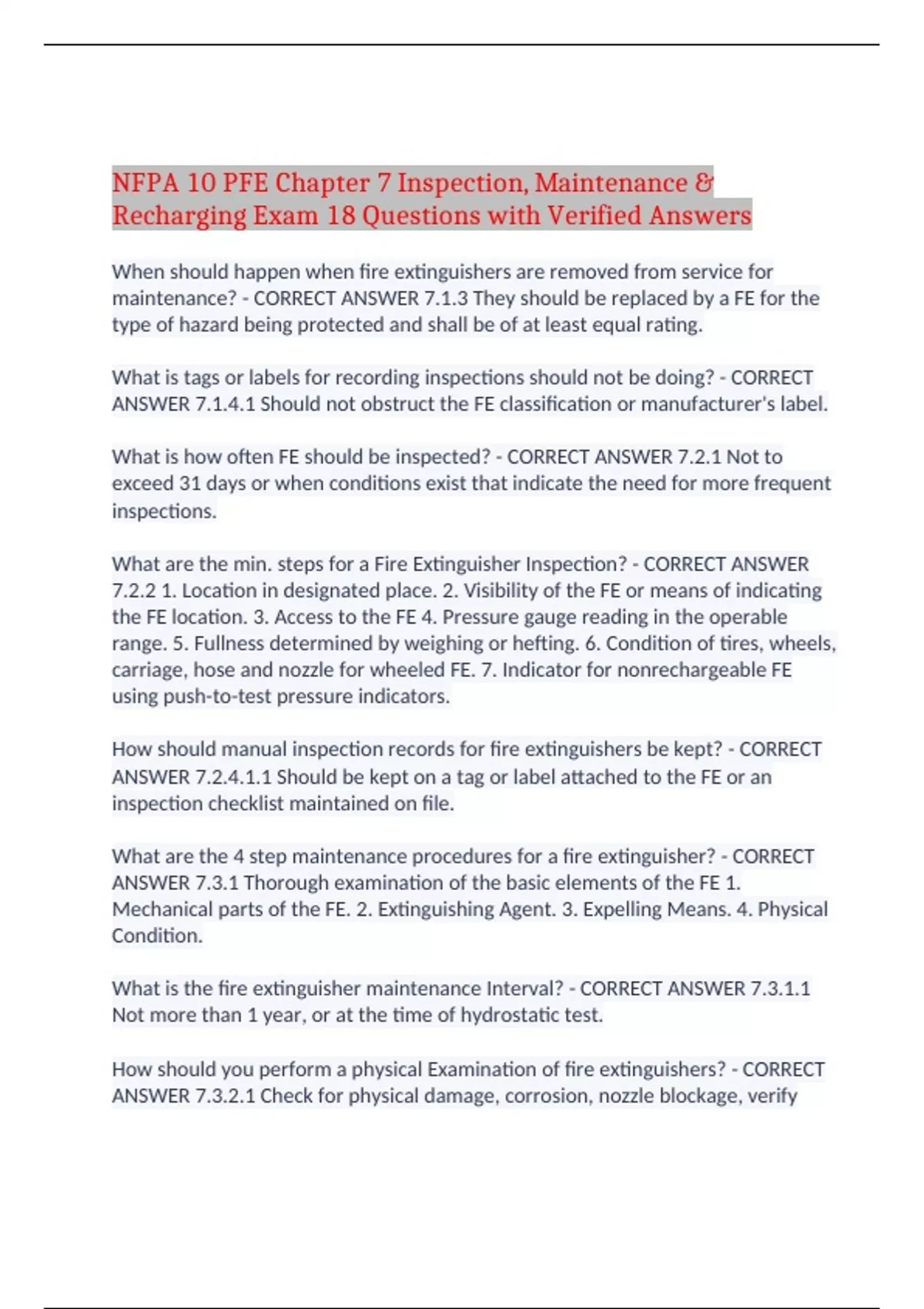 NFPA 10 PFE Chapter 7 Inspection, Maintenance & Recharging Exam 18 Questions with Verified Answers

When should happen when fire extinguishers are removed from service for maintenance? - CORRECT ANSWER 7.1.3 They should be replaced by a FE for the type of hazard being protected and shall be of at least equal rating.

What is tags or labels for recording inspections should not be doing? - CORRECT ANSWER 7.1.4.1 Should not obstruct the FE classification or manufacturer's label.

What is how often FE should be inspected? - CORRECT ANSWER 7.2.1 Not to exceed 31 days or when conditions exist that indicate the need for more frequent inspections.

What are the min. steps for a Fire Extinguisher Inspection? - CORRECT ANSWER 7.2.2 1. Location in designated place. 2. Visibility of the FE or means of indicating the FE location. 3. Access to the FE 4. Pressure gauge reading in the operable range. 5. Fullness determined by weighing or hefting. 6. Condition of tires, wheels, carriage, hose and nozzle for wheeled FE. 7. Indicator for nonrechargeable FE using push-to-test pressure indicators.

How should manual inspection records for fire extinguishers be kept? - CORRECT ANSWER 7.2.4.1.1 Should be kept on a tag or label attached to the FE or an inspection checklist maintained on file.

What are the 4 step maintenance procedures for a fire extinguisher? - CORRECT ANSWER 7.3.1 Thorough examination of the basic elements of the FE 1. Mechanical parts of the FE. 2. Extinguishing Agent. 3. Expelling Means. 4. Physical Condition.

What is the fire extinguisher maintenance Interval? - CORRECT ANSWER 7.3.1.1 Not more than 1 year, or at the time of hydrostatic test.

How should you perform a physical Examination of fire extinguishers? - CORRECT ANSWER 7.3.2.1 Check for physical damage, corrosion, nozzle blockage, verify